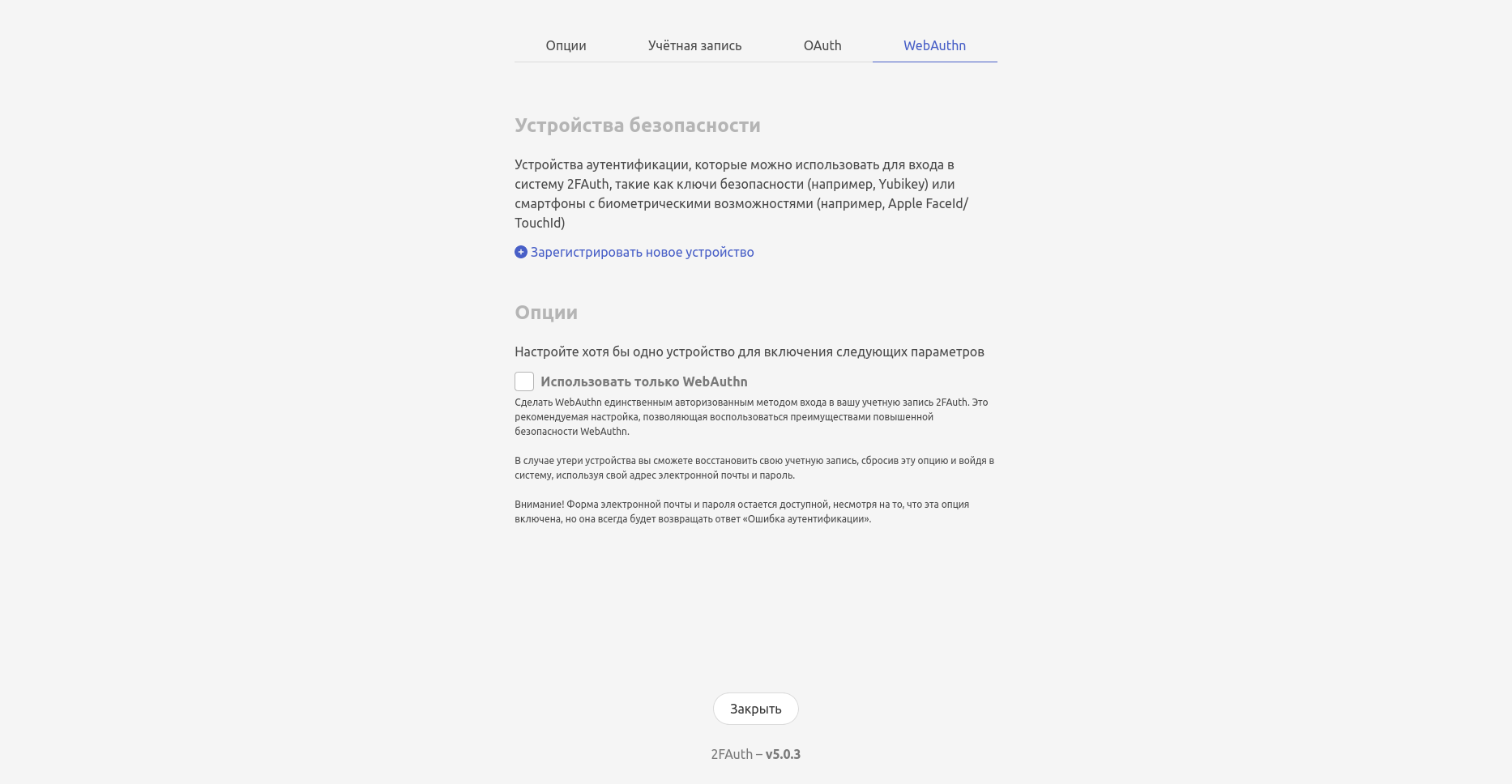 Опции Учётная запись OAuth WebAuthn

Устройства безопасности

Устройства аутентификации, которые можно использовать для входа в систему 2FAuth, такие как ключи безопасности (например, Yubikey) или смартфоны с биометрическими возможностями (например, Apple FaceId/TouchId)

Зарегистрировать новое устройство

Опции

Настройте хотя бы одно устройство для включения следующих параметров

Использовать только WebAuthn

Сделать WebAuthn единственным авторизованным методом входа в вашу учетную запись 2FAuth. Это рекомендуемая настройка, позволяющая воспользоваться преимуществами повышенной безопасности WebAuthn.

В случае утери устройства вы сможете восстановить свою учетную запись, сбросив эту опцию и войдя в систему, используя свой адрес электронной почты и пароль.

Внимание! Форма электронной почты и пароля остается доступной, несмотря на то, что эта опция включена, но она всегда будет возвращать ответ «Ошибка аутентификации».

Закрыть

2FAuth – v5.0.3